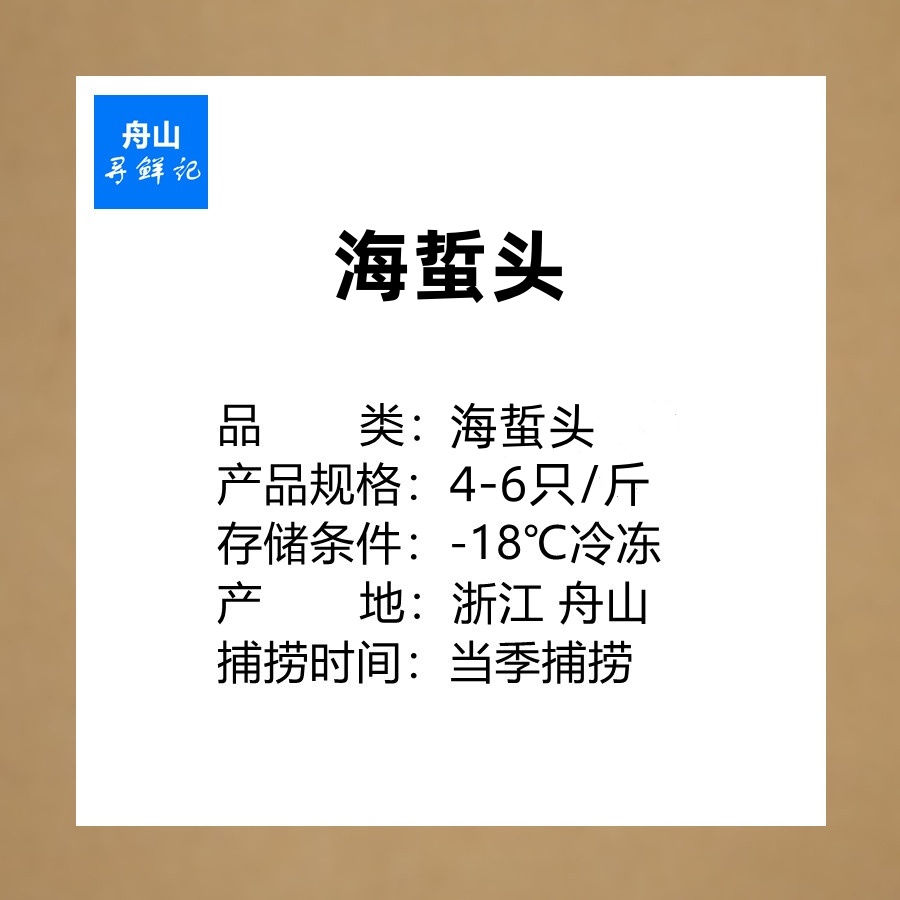 舟山
寻鲜记

海蜇头

品　　类：海蜇头
产品规格：4-6只/斤
存储条件：-18℃冷冻
产　　地：浙江 舟山
捕捞时间：当季捕捞